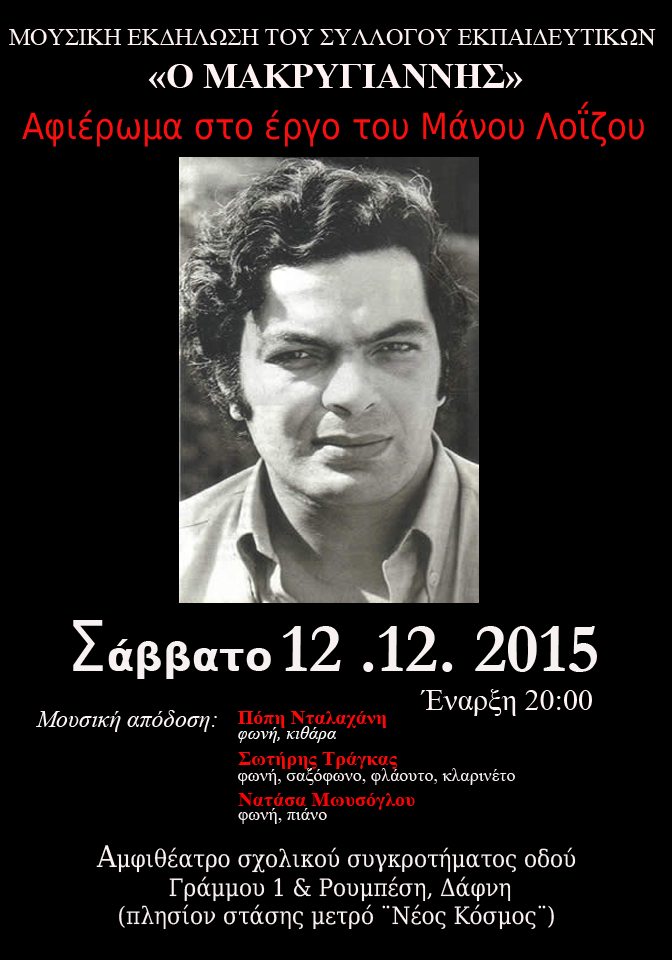 ΜΟΥΣΙΚΗ ΕΚΔΗΛΩΣΗ ΤΟΥ ΣΥΛΛΟΓΟΥ ΕΚΠΑΙΔΕΥΤΙΚΩΝ
«Ο ΜΑΚΡΥΓΙΑΝΝΗΣ»
Αφιέρωμα στο έργο του Μάνου Λοΐζου

Σάββατο 12 .12. 2015
Έναρξη 20:00

Μουσική απόδοση: Πόπη Νταλαχάνη
φωνή, κιθάρα
Σωτήρης Τράγκας
φωνή, σαξόφωνο, φλάουτο, κλαρινέτο
Νατάσα Μωυσόγλου
φωνή, πιάνο

Αμφιθέατρο σχολικού συγκροτήματος οδού Γράμμου 1 & Ρουμπέση, Δάφνη
(πλησίον στάσης μετρό ¨Νέος Κόσμος¨)